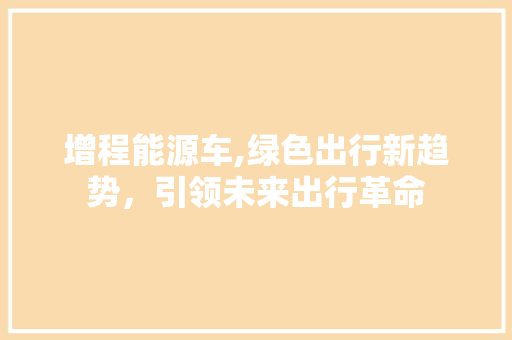 增程能源车,绿色出行新趋势，引领未来出行革命